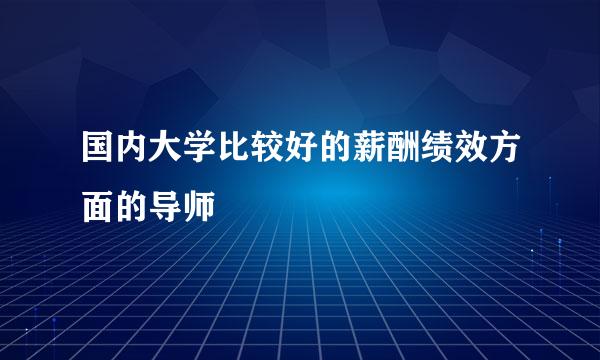 国内大学比较好的薪酬绩效方面的导师